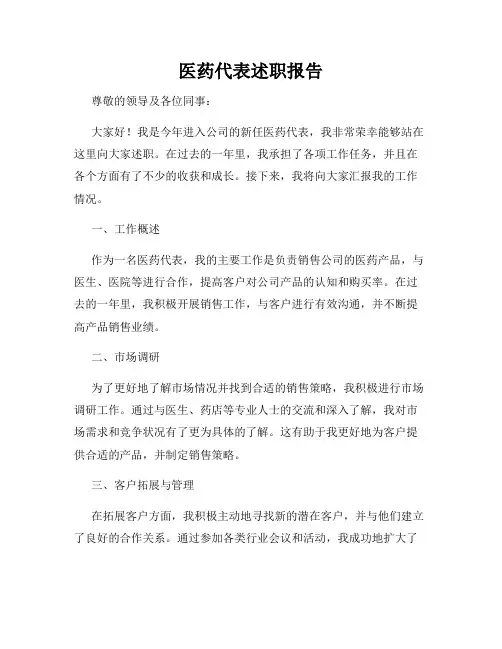 医药代表述职报告

尊敬的领导及各位同事：

大家好！我是今年进入公司的新任医药代表，我非常荣幸能够站在这里向大家述职。在过去的一年里，我承担了各项工作任务，并且在各个方面有了不少的收获和成长。接下来，我将向大家汇报我的工作情况。

一、工作概述

作为一名医药代表，我的主要工作是负责销售公司的医药产品，与医生、医院等进行合作，提高客户对公司产品的认知和购买率。在过去的一年里，我积极开展销售工作，与客户进行有效沟通，并不断提高产品销售业绩。

二、市场调研

为了更好地了解市场情况并找到合适的销售策略，我积极进行市场调研工作。通过与医生、药店等专业人士的交流和深入了解，我对市场需求和竞争状况有了更为具体的了解。这有助于我更好地为客户提供合适的产品，并制定销售策略。

三、客户拓展与管理

在拓展客户方面，我积极主动地寻找新的潜在客户，并与他们建立了良好的合作关系。通过参加各类行业会议和活动，我成功地扩大了